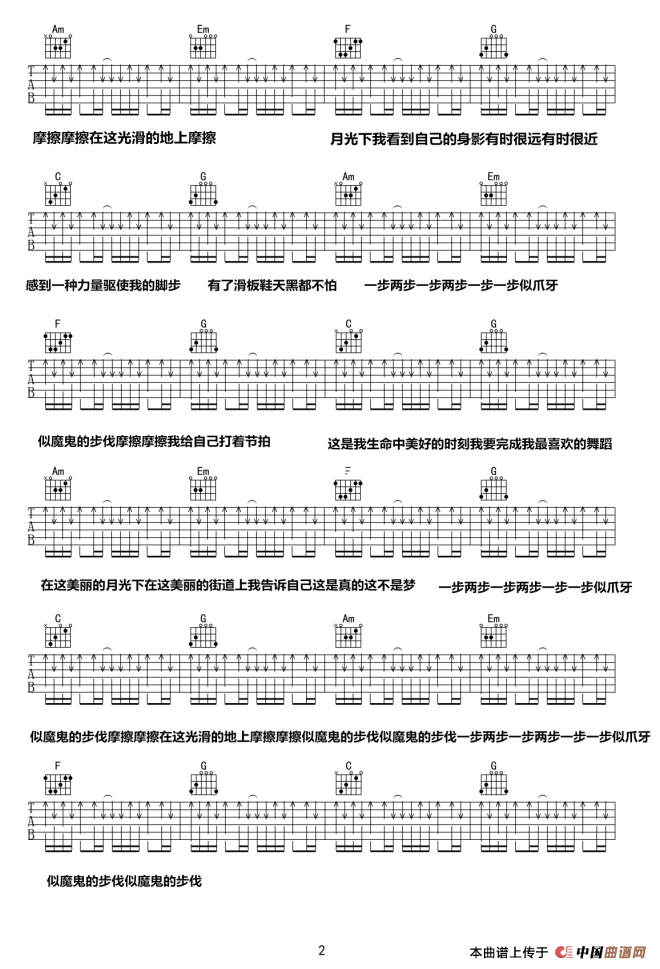 Am Em F G

T
A
B

摩擦摩擦在这光滑的地上摩擦 月光下我看到自己的身影有时很远有时很近

C G Am Em

T
A
B

感到一种力量驱使我的脚步 有了滑板鞋天黑都不怕 一步两步一步两步一步一步似爪牙

F G C G

T
A
B

似魔鬼的步伐摩擦摩擦我给自己打着节拍 这是我生命中美好的时刻我要完成我最喜欢的舞蹈

Am Em F G

T
A
B

在这美丽的月光下在这美丽的街道上我告诉自己这是真的这不是梦 一步两步一步两步一步一步似爪牙

C G Am Em

T
A
B

似魔鬼的步伐摩擦摩擦在这光滑的地上摩擦摩擦似魔鬼的步伐似魔鬼的步伐一步两步一步两步一步一步似爪牙

F G C G

T
A
B

似魔鬼的步伐似魔鬼的步伐

2

本曲谱上传于 中国曲谱网